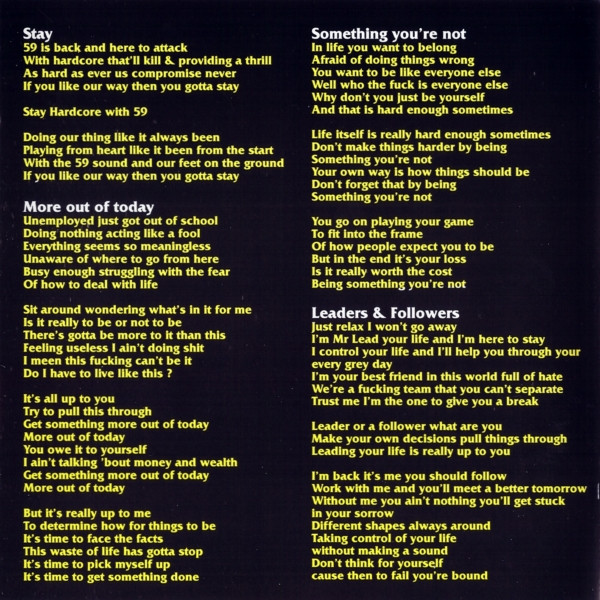 Stay
59 is back and here to attack
With hardcore that'll kill & providing a thrill
As hard as ever us compromise never
If you like our way then you gotta stay

Stay Hardcore with 59

Doing our thing like it always been
Playing from heart like it been from the start
With the 59 sound and our feet on the ground
If you like our way then you gotta stay

More out of today
Unemployed just got out of school
Doing nothing acting like a fool
Everything seems so meaningless
Unaware of where to go from here
Busy enough struggling with the fear
Of how to deal with life

Sit around wondering what's in it for me
Is it really to be or not to be
There's gotta be more to it than this
Feeling useless I ain't doing shit
I meen this fucking can't be it
Do I have to live like this ?

It's all up to you
Try to pull this through
Get something more out of today
More out of today
You owe it to yourself
I ain't talking 'bout money and wealth
Get something more out of today
More out of today

But it's really up to me
To determine how for things to be
It's time to face the facts
This waste of life has gotta stop
It's time to pick myself up
It's time to get something done

Something you're not
In life you want to belong
Afraid of doing things wrong
You want to be like everyone else
Well who the fuck is everyone else
Why don't you just be yourself
And that is hard enough sometimes

Life itself is really hard enough sometimes
Don't make things harder by being
Something you're not
Your own way is how things should be
Don't forget that by being
Something you're not

You go on playing your game
To fit into the frame
Of how people expect you to be
But in the end it's your loss
Is it really worth the cost
Being something you're not

Leaders & Followers
Just relax I won't go away
I'm Mr Lead your life and I'm here to stay
I control your life and I'll help you through your every grey day
I'm your best friend in this world full of hate
We're a fucking team that you can't separate
Trust me I'm the one to give you a break

Leader or a follower what are you
Make your own decisions pull things through
Leading your life is really up to you

I'm back it's me you should follow
Work with me and you'll meet a better tomorrow
Without me you ain't nothing you'll get stuck in your sorrow
Different shapes always around
Taking control of your life
without making a sound
Don't think for yourself
cause then to fail you're bound